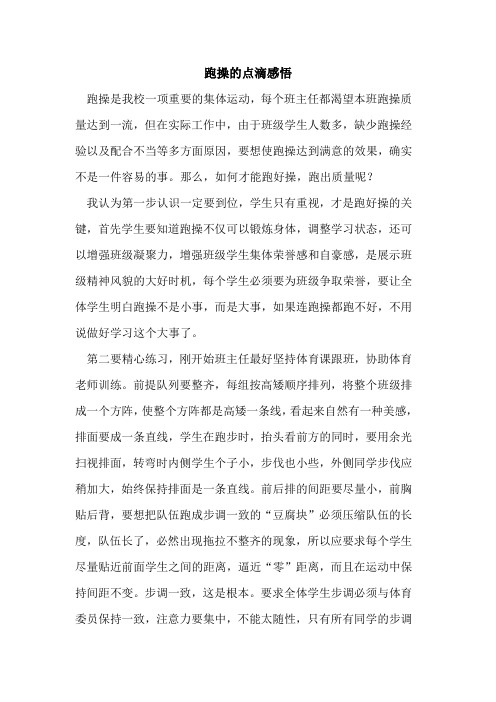 跑操的点滴感悟

跑操是我校一项重要的集体运动，每个班主任都渴望本班跑操质量达到一流，但在实际工作中，由于班级学生人数多，缺少跑操经验以及配合不当等多方面原因，要想使跑操达到满意的效果，确实不是一件容易的事。那么，如何才能跑好操，跑出质量呢？

我认为第一步认识一定要到位，学生只有重视，才是跑好操的关键，首先学生要知道跑操不仅可以锻炼身体，调整学习状态，还可以增强班级凝聚力，增强班级学生集体荣誉感和自豪感，是展示班级精神风貌的大好时机，每个学生必须要为班级争取荣誉，要让全体学生明白跑操不是小事，而是大事，如果连跑操都跑不好，不用说做好学习这个大事了。

第二要精心练习，刚开始班主任最好坚持体育课跟班，协助体育老师训练。前提队列要整齐，每组按高矮顺序排列，将整个班级排成一个方阵，使整个方阵都是高矮一条线，看起来自然有一种美感，排面要成一条直线，学生在跑步时，抬头看前方的同时，要用余光扫视排面，转弯时内侧学生个子小，步伐也小些，外侧同学步伐应稍加大，始终保持排面是一条直线。前后排的间距要尽量小，前胸贴后背，要想把队伍跑成步调一致的“豆腐块”必须压缩队伍的长度，队伍长了，必然出现拖拉不整齐的现象，所以应要求每个学生尽量贴近前面学生之间的距离，逼近“零”距离，而且在运动中保持间距不变。步调一致，这是根本。要求全体学生步调必须与体育委员保持一致，注意力要集中，不能太随性，只有所有同学的步调